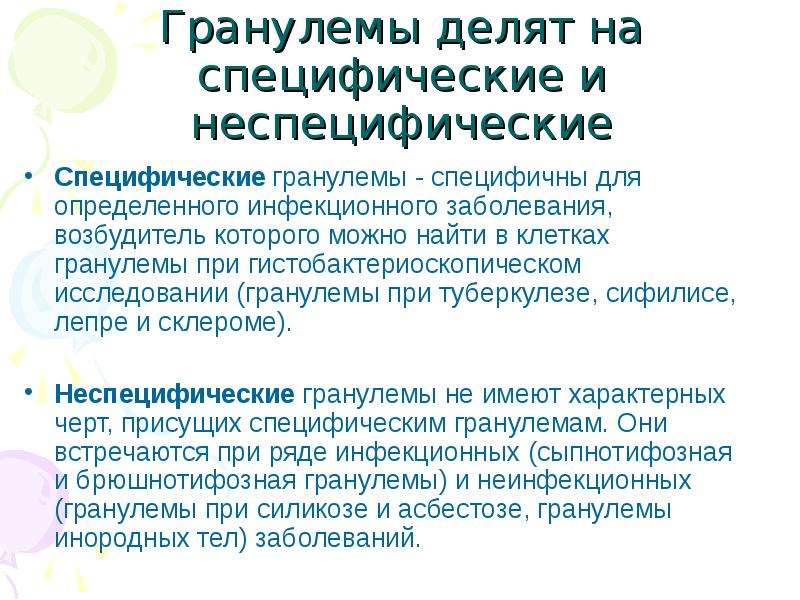 Гранулемы делят на специфические и неспецифические

• Специфические гранулемы - специфичны для определенного инфекционного заболевания, возбудитель которого можно найти в клетках гранулемы при гистобактериоскопическом исследовании (гранулемы при туберкулезе, сифилисе, лепре и склероме).

• Неспецифические гранулемы не имеют характерных черт, присущих специфическим гранулемам. Они встречаются при ряде инфекционных (сыпнотифозная и брюшнотифозная гранулемы) и неинфекционных (гранулемы при силикозе и асбестозе, гранулемы инородных тел) заболеваний.